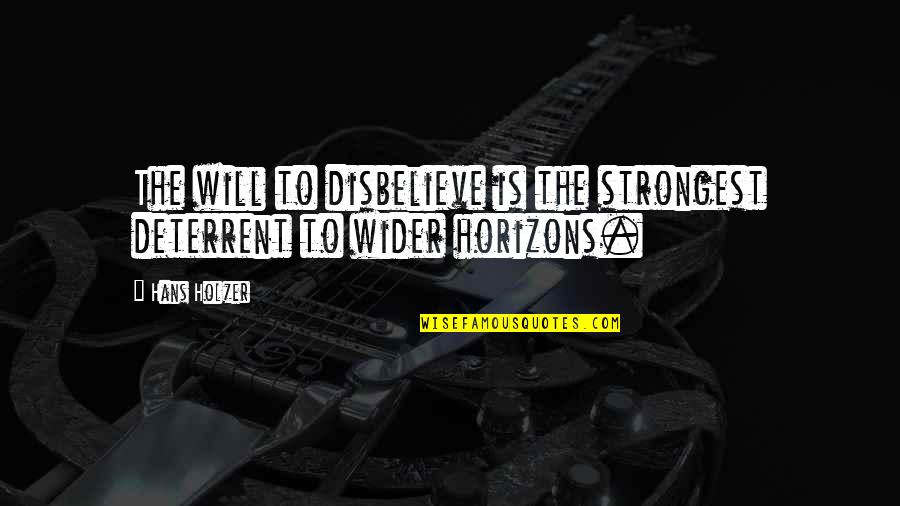 The will to disbelieve is the strongest deterrent to wider horizons.

Hans Holzer

WISEFAMOUSQUOTES.COM